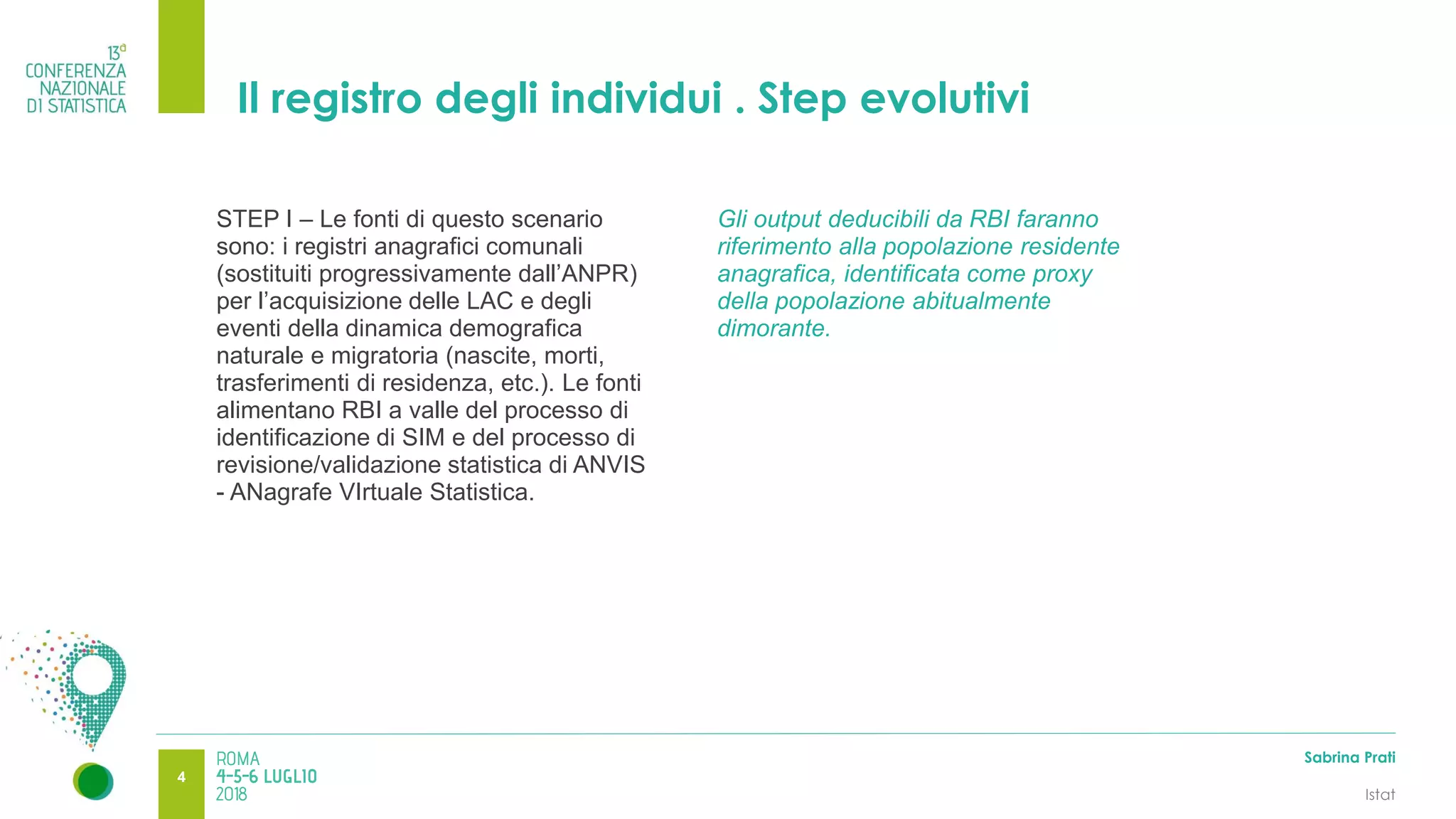 13ª
CONFERENZA
NAZIONALE
DI STATISTICA

Il registro degli individui . Step evolutivi

STEP I – Le fonti di questo scenario sono: i registri anagrafici comunali (sostituiti progressivamente dall'ANPR) per l'acquisizione delle LAC e degli eventi della dinamica demografica naturale e migratoria (nascite, morti, trasferimenti di residenza, etc.). Le fonti alimentano RBI a valle del processo di identificazione di SIM e del processo di revisione/validazione statistica di ANVIS - ANagrafe VIrtuale Statistica.

Gli output deducibili da RBI faranno riferimento alla popolazione residente anagrafica, identificata come proxy della popolazione abitualmente dimorante.

4

ROMA
4-5-6 LUGLIO
2018

Sabrina Prati

Istat